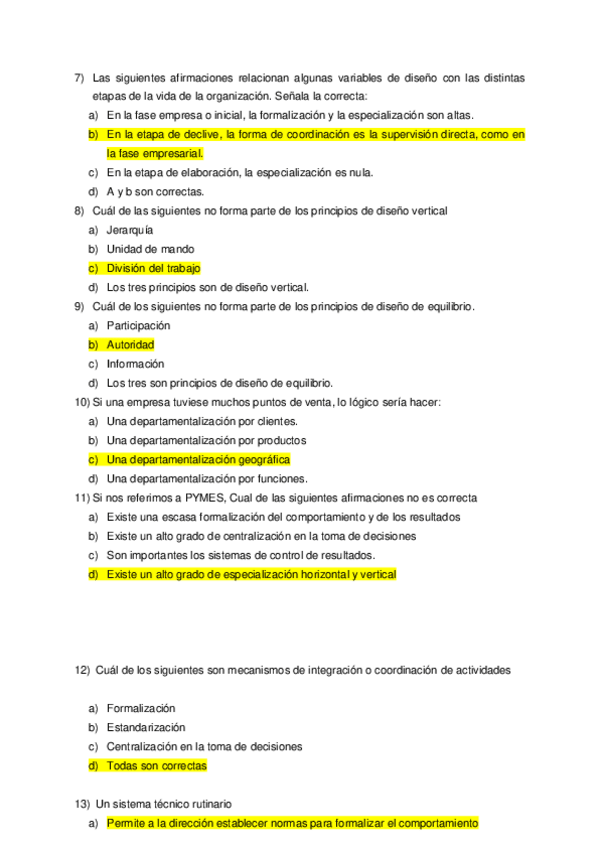 7) Las siguientes afirmaciones relacionan algunas variables de diseño con las distintas etapas de la vida de la organización. Señala la correcta:
a) En la fase empresa o inicial, la formalización y la especialización son altas.
b) En la etapa de declive, la forma de coordinación es la supervisión directa, como en la fase empresarial.
c) En la etapa de elaboración, la especialización es nula.
d) A y b son correctas.
8) Cuál de las siguientes no forma parte de los principios de diseño vertical
a) Jerarquía
b) Unidad de mando
c) División del trabajo
d) Los tres principios son de diseño vertical.
9) Cuál de los siguientes no forma parte de los principios de diseño de equilibrio.
a) Participación
b) Autoridad
c) Información
d) Los tres son principios de diseño de equilibrio.
10) Si una empresa tuviese muchos puntos de venta, lo lógico sería hacer:
a) Una departamentalización por clientes.
b) Una departamentalización por productos
c) Una departamentalización geográfica
d) Una departamentalización por funciones.
11) Si nos referimos a PYMES, Cual de las siguientes afirmaciones no es correcta
a) Existe una escasa formalización del comportamiento y de los resultados
b) Existe un alto grado de centralización en la toma de decisiones
c) Son importantes los sistemas de control de resultados.
d) Existe un alto grado de especialización horizontal y vertical

12) Cuál de los siguientes son mecanismos de integración o coordinación de actividades

a) Formalización
b) Estandarización
c) Centralización en la toma de decisiones
d) Todas son correctas

13) Un sistema técnico rutinario
a) Permite a la dirección establecer normas para formalizar el comportamiento